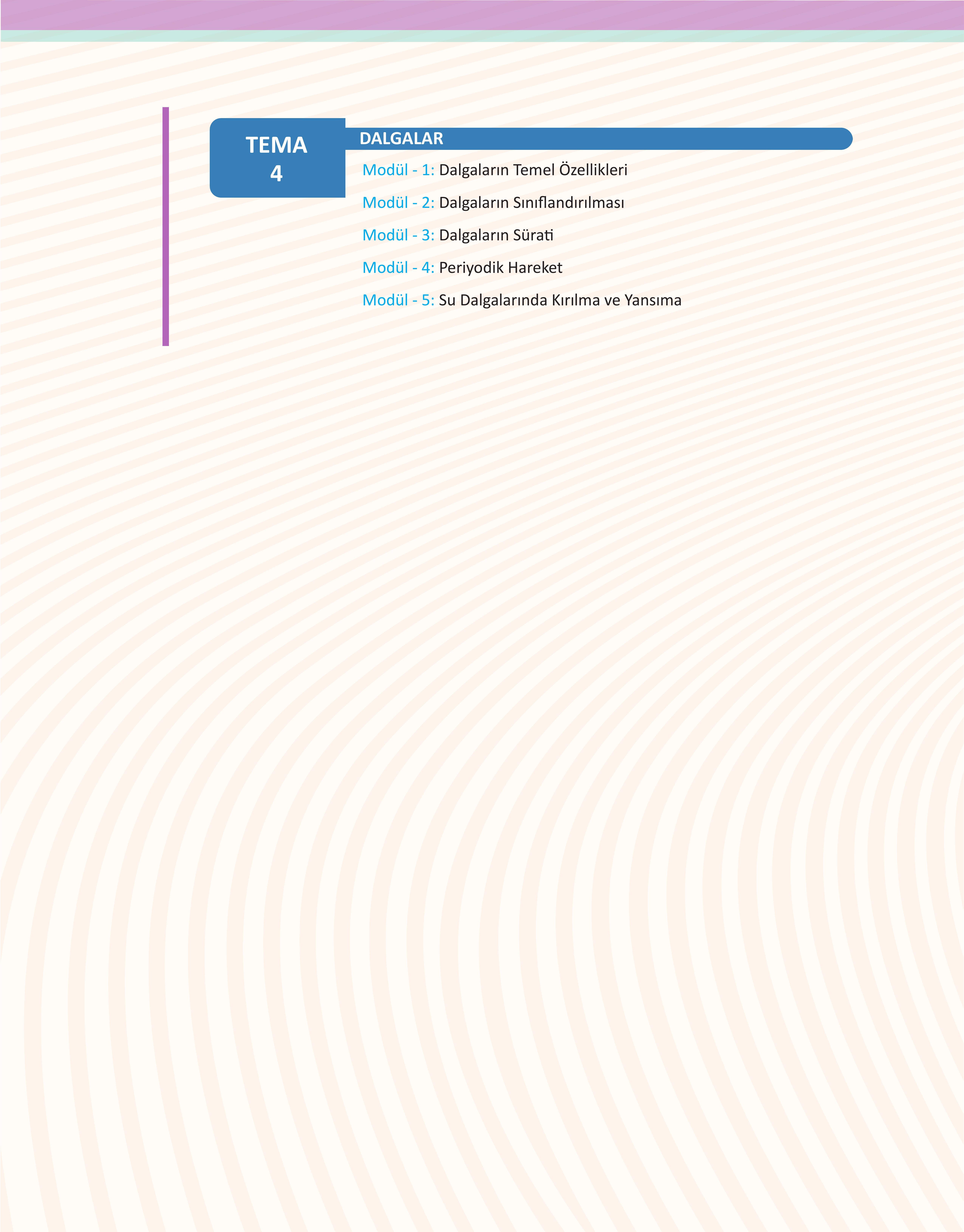 TEMA
4

DALGALAR

Modül - 1: Dalgaların Temel Özellikleri

Modül - 2: Dalgaların Sınıflandırılması

Modül - 3: Dalgaların Sürati

Modül - 4: Periyodik Hareket

Modül - 5: Su Dalgalarında Kırılma ve Yansıma